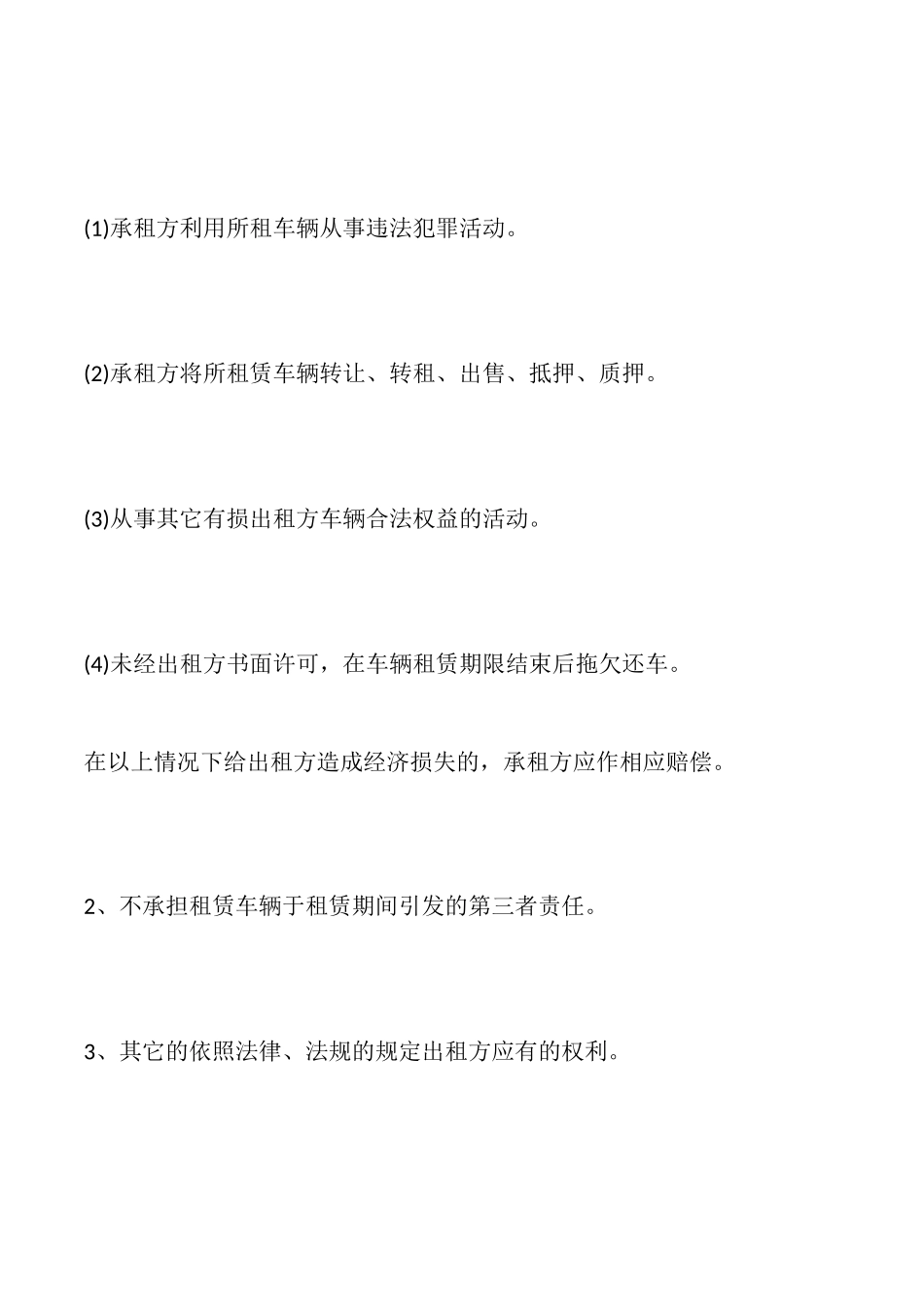 (1)承租方利用所租车辆从事违法犯罪活动。

(2)承租方将所租赁车辆转让、转租、出售、抵押、质押。

(3)从事其它有损出租方车辆合法权益的活动。

(4)未经出租方书面许可，在车辆租赁期限结束后拖欠还车。

在以上情况下给出租方造成经济损失的，承租方应作相应赔偿。

2、不承担租赁车辆于租赁期间引发的第三者责任。

3、其它的依照法律、法规的规定出租方应有的权利。